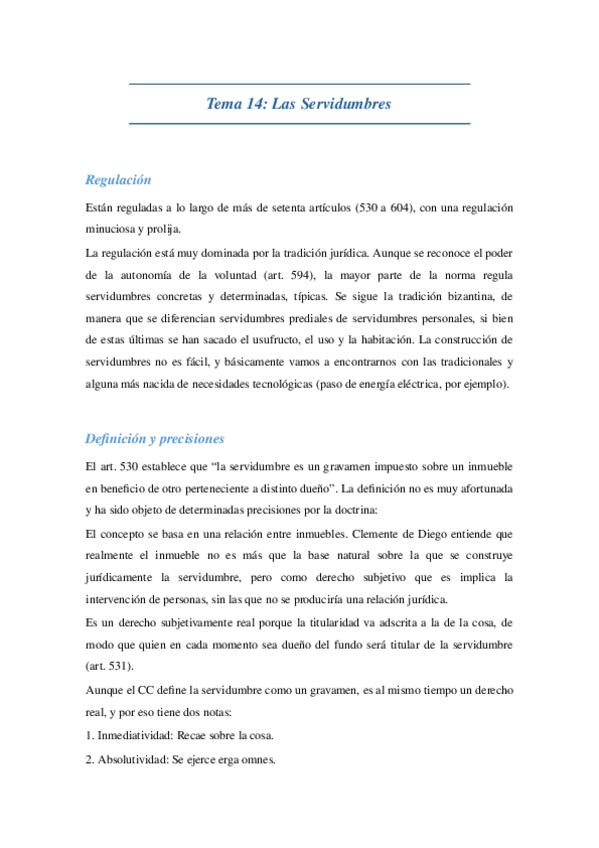 Tema 14: Las Servidumbres

Regulación

Están reguladas a lo largo de más de setenta artículos (530 a 604), con una regulación minuciosa y prolija.

La regulación está muy dominada por la tradición jurídica. Aunque se reconoce el poder de la autonomía de la voluntad (art. 594), la mayor parte de la norma regula servidumbres concretas y determinadas, típicas. Se sigue la tradición bizantina, de manera que se diferencian servidumbres prediales de servidumbres personales, si bien de estas últimas se han sacado el usufructo, el uso y la habitación. La construcción de servidumbres no es fácil, y básicamente vamos a encontrarnos con las tradicionales y alguna más nacida de necesidades tecnológicas (paso de energía eléctrica, por ejemplo).

Definición y precisiones

El art. 530 establece que "la servidumbre es un gravamen impuesto sobre un inmueble en beneficio de otro perteneciente a distinto dueño". La definición no es muy afortunada y ha sido objeto de determinadas precisiones por la doctrina:

El concepto se basa en una relación entre inmuebles. Clemente de Diego entiende que realmente el inmueble no es más que la base natural sobre la que se construye jurídicamente la servidumbre, pero como derecho subjetivo que es implica la intervención de personas, sin las que no se produciría una relación jurídica.

Es un derecho subjetivamente real porque la titularidad va adscrita a la de la cosa, de modo que quien en cada momento sea dueño del fundo será titular de la servidumbre (art. 531).

Aunque el CC define la servidumbre como un gravamen, es al mismo tiempo un derecho real, y por eso tiene dos notas:

1. Inmediatividad: Recae sobre la cosa.

2. Absolutividad: Se ejerce erga omnes.